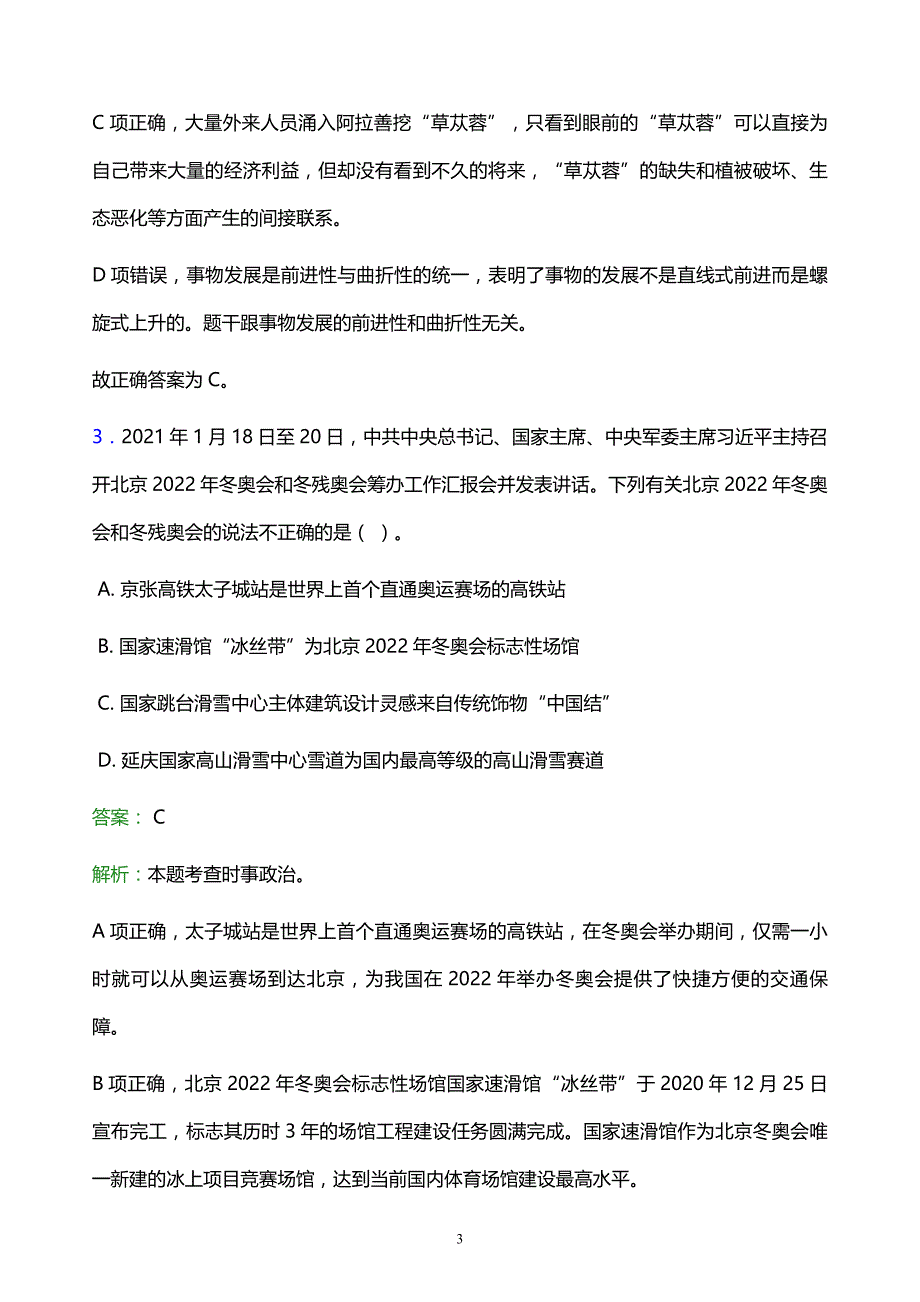 C 项正确，大量外来人员涌入阿拉善挖“草苁蓉”，只看到眼前的“草苁蓉”可以直接为自己带来大量的经济利益，但却没有看到不久的将来，“草苁蓉”的缺失和植被破坏、生态恶化等方面产生的间接联系。

D 项错误，事物发展是前进性与曲折性的统一，表明了事物的发展不是直线式前进而是螺旋式上升的。题干跟事物发展的前进性和曲折性无关。

故正确答案为 C。

3．2021 年 1 月 18 日至 20 日，中共中央总书记、国家主席、中央军委主席习近平主持召开北京 2022 年冬奥会和冬残奥会筹办工作汇报会并发表讲话。下列有关北京 2022 年冬奥会和冬残奥会的说法不正确的是（ ）。

A. 京张高铁太子城站是世界上首个直通奥运赛场的高铁站

B. 国家速滑馆“冰丝带”为北京 2022 年冬奥会标志性场馆

C. 国家跳台滑雪中心主体建筑设计灵感来自传统饰物“中国结”

D. 延庆国家高山滑雪中心雪道为国内最高等级的高山滑雪赛道

答案： C

解析：本题考查时事政治。

A 项正确，太子城站是世界上首个直通奥运赛场的高铁站，在冬奥会举办期间，仅需一小时就可以从奥运赛场到达北京，为我国在 2022 年举办冬奥会提供了快捷方便的交通保障。

B 项正确，北京 2022 年冬奥会标志性场馆国家速滑馆“冰丝带”于 2020 年 12 月 25 日宣布完工，标志其历时 3 年的场馆工程建设任务圆满完成。国家速滑馆作为北京冬奥会唯一新建的冰上项目竞赛场馆，达到当前国内体育场馆建设最高水平。

3